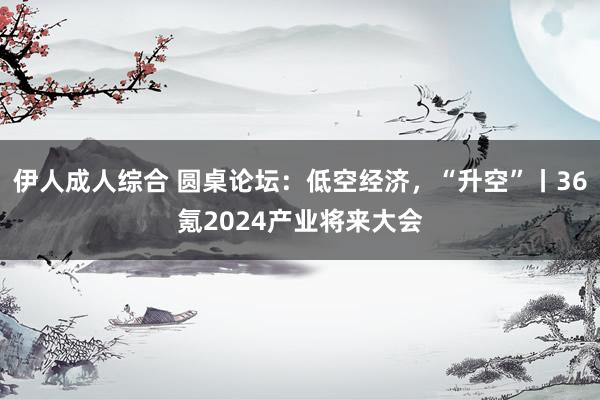 伊人成人综合 圆桌论坛：低空经济，“升空”丨36氪2024产业将来大会